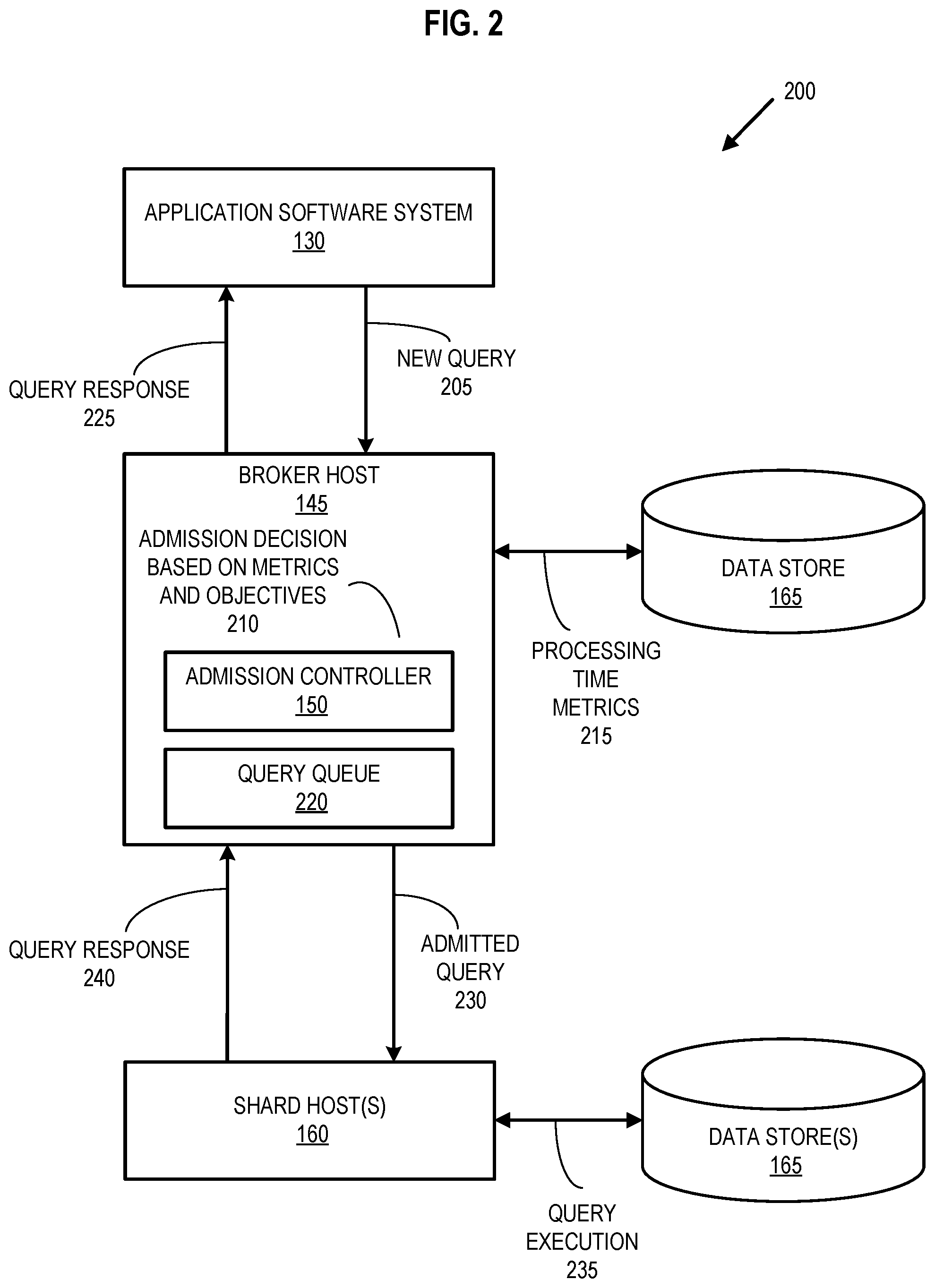 FIG. 2

200

APPLICATION SOFTWARE SYSTEM
130

QUERY RESPONSE
225

NEW QUERY
205

BROKER HOST
145

ADMISSION DECISION BASED ON METRICS AND OBJECTIVES
210

ADMISSION CONTROLLER
150

QUERY QUEUE
220

DATA STORE
165

PROCESSING TIME METRICS
215

QUERY RESPONSE
240

ADMITTED QUERY
230

SHARD HOST(S)
160

DATA STORE(S)
165

QUERY EXECUTION
235